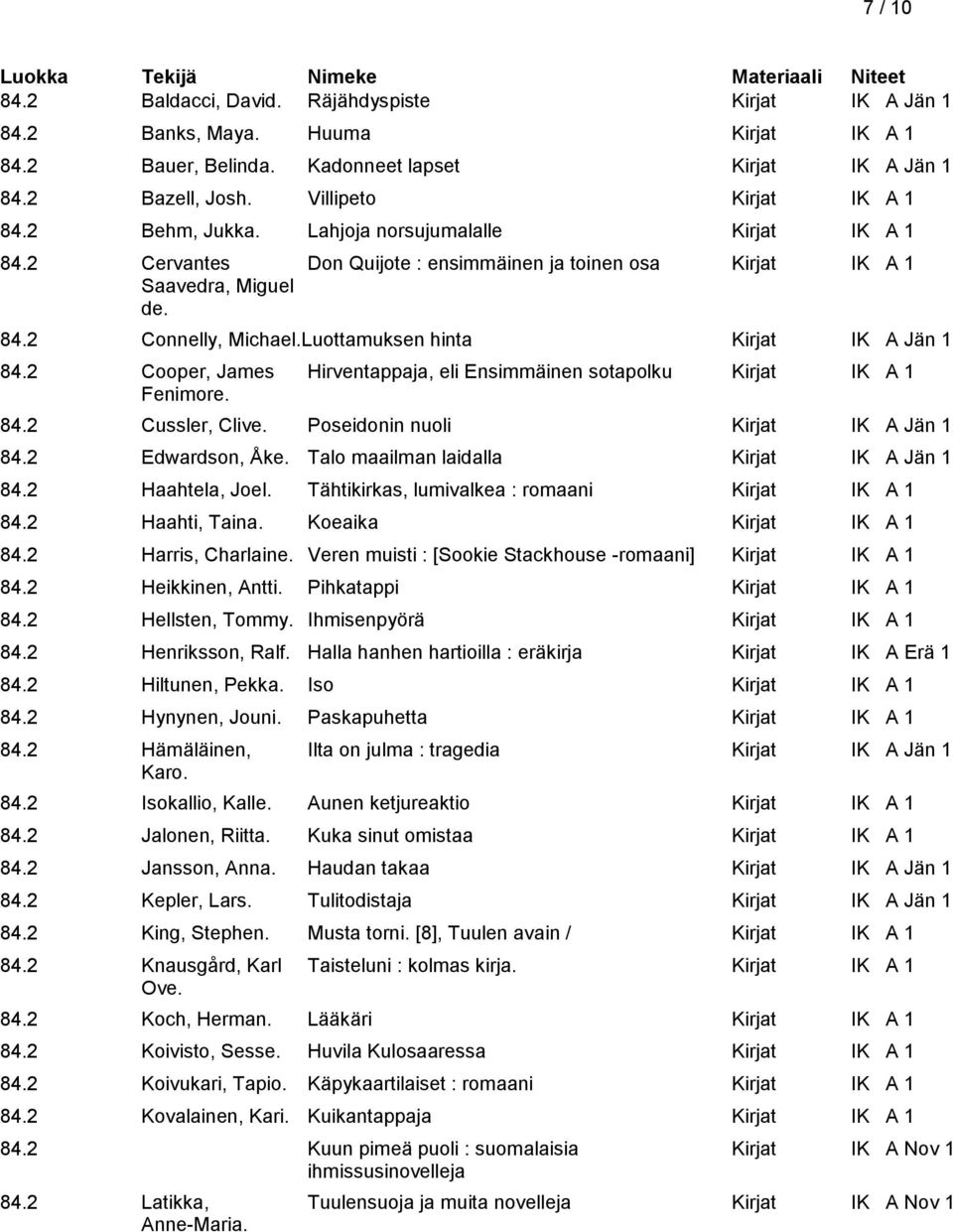 7 / 10

| Luokka | Tekijä | Nimeke | Materiaali | Niteet |
|---|---|---|---|---|
| 84.2 | Baldacci, David. | Räjähdyspiste | Kirjat | IK A Jän 1 |
| 84.2 | Banks, Maya. | Huuma | Kirjat | IK A 1 |
| 84.2 | Bauer, Belinda. | Kadonneet lapset | Kirjat | IK A Jän 1 |
| 84.2 | Bazell, Josh. | Villipeto | Kirjat | IK A 1 |
| 84.2 | Behm, Jukka. | Lahjoja norsujumalalle | Kirjat | IK A 1 |
| 84.2 | Cervantes Saavedra, Miguel de. | Don Quijote : ensimmäinen ja toinen osa | Kirjat | IK A 1 |
| 84.2 | Connelly, Michael. | Luottamuksen hinta | Kirjat | IK A Jän 1 |
| 84.2 | Cooper, James Fenimore. | Hirventappaja, eli Ensimmäinen sotapolku | Kirjat | IK A 1 |
| 84.2 | Cussler, Clive. | Poseidonin nuoli | Kirjat | IK A Jän 1 |
| 84.2 | Edwardson, Åke. | Talo maailman laidalla | Kirjat | IK A Jän 1 |
| 84.2 | Haahtela, Joel. | Tähtikirkas, lumivalkea : romaani | Kirjat | IK A 1 |
| 84.2 | Haahti, Taina. | Koeaika | Kirjat | IK A 1 |
| 84.2 | Harris, Charlaine. | Veren muisti : [Sookie Stackhouse -romaani] | Kirjat | IK A 1 |
| 84.2 | Heikkinen, Antti. | Pihkatappi | Kirjat | IK A 1 |
| 84.2 | Hellsten, Tommy. | Ihmisenpyörä | Kirjat | IK A 1 |
| 84.2 | Henriksson, Ralf. | Halla hanhen hartioilla : eräkirja | Kirjat | IK A Erä 1 |
| 84.2 | Hiltunen, Pekka. | Iso | Kirjat | IK A 1 |
| 84.2 | Hynynen, Jouni. | Paskapuhetta | Kirjat | IK A 1 |
| 84.2 | Hämäläinen, Karo. | Ilta on julma : tragedia | Kirjat | IK A Jän 1 |
| 84.2 | Isokallio, Kalle. | Aunen ketjureaktio | Kirjat | IK A 1 |
| 84.2 | Jalonen, Riitta. | Kuka sinut omistaa | Kirjat | IK A 1 |
| 84.2 | Jansson, Anna. | Haudan takaa | Kirjat | IK A Jän 1 |
| 84.2 | Kepler, Lars. | Tulitodistaja | Kirjat | IK A Jän 1 |
| 84.2 | King, Stephen. | Musta torni. [8], Tuulen avain / | Kirjat | IK A 1 |
| 84.2 | Knausgård, Karl Ove. | Taisteluni : kolmas kirja. | Kirjat | IK A 1 |
| 84.2 | Koch, Herman. | Lääkäri | Kirjat | IK A 1 |
| 84.2 | Koivisto, Sesse. | Huvila Kulosaaressa | Kirjat | IK A 1 |
| 84.2 | Koivukari, Tapio. | Käpykaartilaiset : romaani | Kirjat | IK A 1 |
| 84.2 | Kovalainen, Kari. | Kuikantappaja | Kirjat | IK A 1 |
| 84.2 | | Kuun pimeä puoli : suomalaisia ihmissusinovelleja | Kirjat | IK A Nov 1 |
| 84.2 | Latikka, Anne-Maria. | Tuulensuoja ja muita novelleja | Kirjat | IK A Nov 1 |